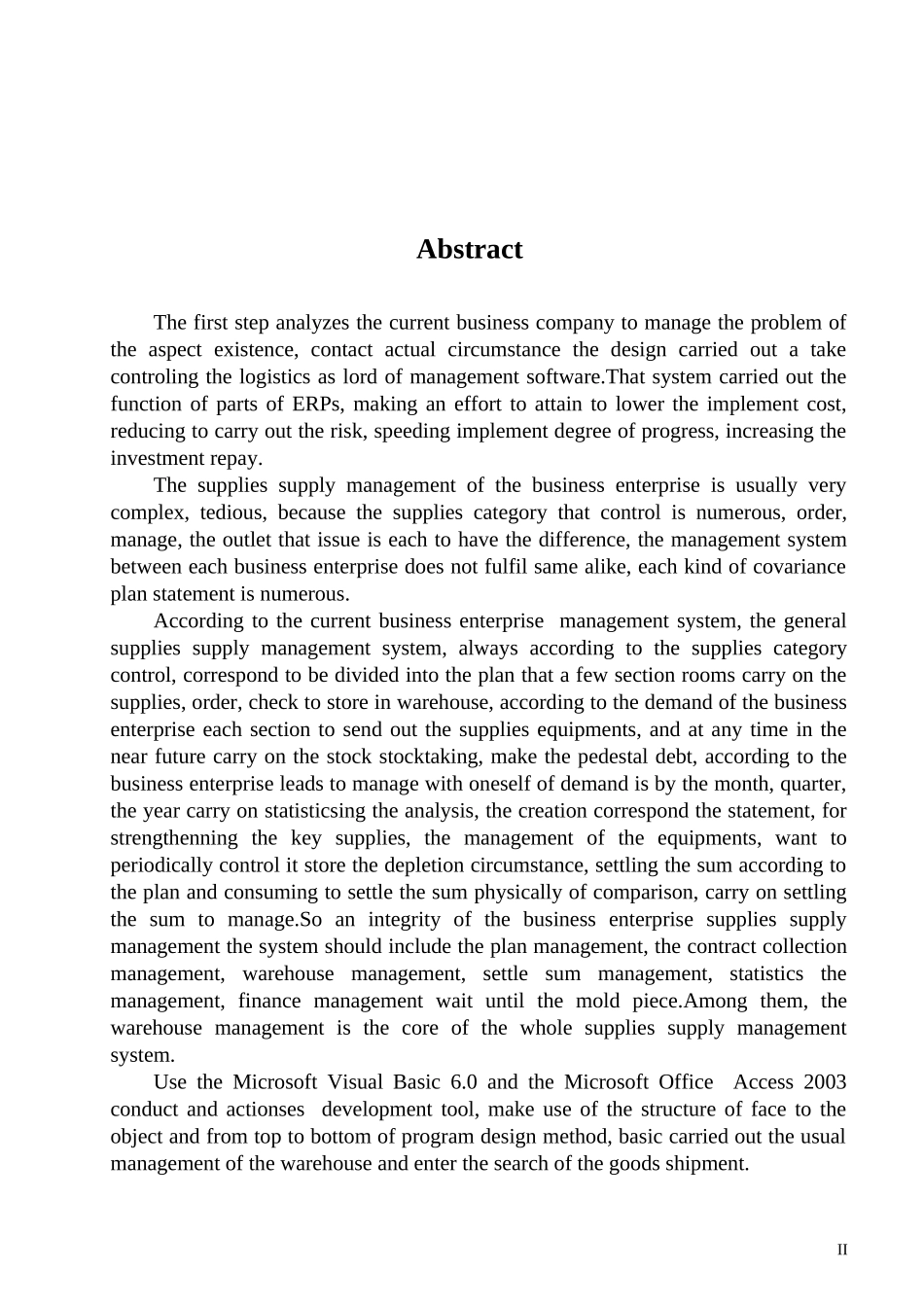 Abstract

The first step analyzes the current business company to manage the problem of the aspect existence, contact actual circumstance the design carried out a take controling the logistics as lord of management software.That system carried out the function of parts of ERPs, making an effort to attain to lower the implement cost, reducing to carry out the risk, speeding implement degree of progress, increasing the investment repay.

The supplies supply management of the business enterprise is usually very complex, tedious, because the supplies category that control is numerous, order, manage, the outlet that issue is each to have the difference, the management system between each business enterprise does not fulfil same alike, each kind of covariance plan statement is numerous.

According to the current business enterprise management system, the general supplies supply management system, always according to the supplies category control, correspond to be divided into the plan that a few section rooms carry on the supplies, order, check to store in warehouse, according to the demand of the business enterprise each section to send out the supplies equipments, and at any time in the near future carry on the stock stocktaking, make the pedestal debt, according to the business enterprise leads to manage with oneself of demand is by the month, quarter, the year carry on statisticsing the analysis, the creation correspond the statement, for strengthenning the key supplies, the management of the equipments, want to periodically control it store the depletion circumstance, settling the sum according to the plan and consuming to settle the sum physically of comparison, carry on settling the sum to manage.So an integrity of the business enterprise supplies supply management the system should include the plan management, the contract collection management, warehouse management, settle sum management, statistics the management, finance management wait until the mold piece.Among them, the warehouse management is the core of the whole supplies supply management system.

Use the Microsoft Visual Basic 6.0 and the Microsoft Office Access 2003 conduct and actionses development tool, make use of the structure of face to the object and from top to bottom of program design method, basic carried out the usual management of the warehouse and enter the search of the goods shipment.

II